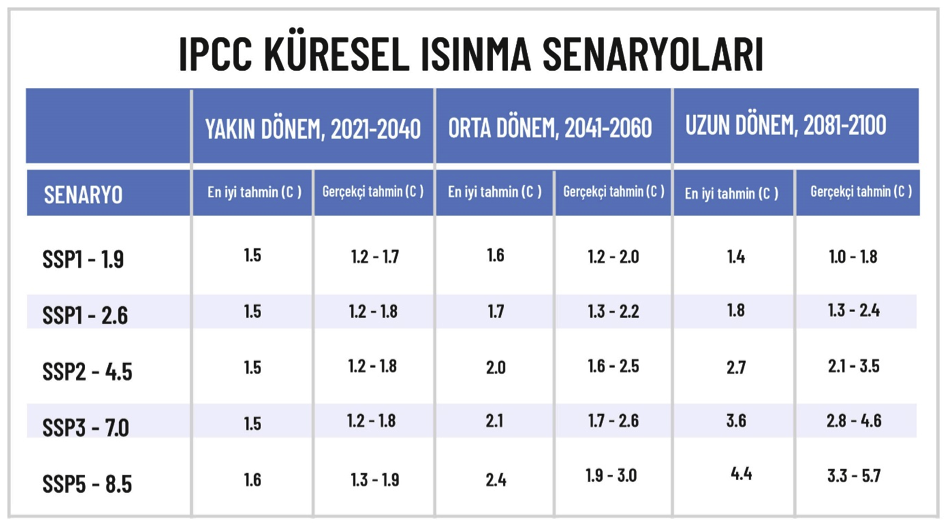 IPCC KÜRESEL ISINMA SENARYOLARI

| | YAKIN DÖNEM, 2021-2040 | | ORTA DÖNEM, 2041-2060 | | UZUN DÖNEM, 2081-2100 | |
|---|---|---|---|---|---|---|
| SENARYO | En iyi tahmin (C ) | Gerçekçi tahmin (C ) | En iyi tahmin (C ) | Gerçekçi tahmin (C ) | En iyi tahmin (C ) | Gerçekçi tahmin (C ) |
| SSP1 - 1.9 | 1.5 | 1.2 - 1.7 | 1.6 | 1.2 - 2.0 | 1.4 | 1.0 - 1.8 |
| SSP1 - 2.6 | 1.5 | 1.2 - 1.8 | 1.7 | 1.3 - 2.2 | 1.8 | 1.3 - 2.4 |
| SSP2 - 4.5 | 1.5 | 1.2 - 1.8 | 2.0 | 1.6 - 2.5 | 2.7 | 2.1 - 3.5 |
| SSP3 - 7.0 | 1.5 | 1.2 - 1.8 | 2.1 | 1.7 - 2.6 | 3.6 | 2.8 - 4.6 |
| SSP5 - 8.5 | 1.6 | 1.3 - 1.9 | 2.4 | 1.9 - 3.0 | 4.4 | 3.3 - 5.7 |